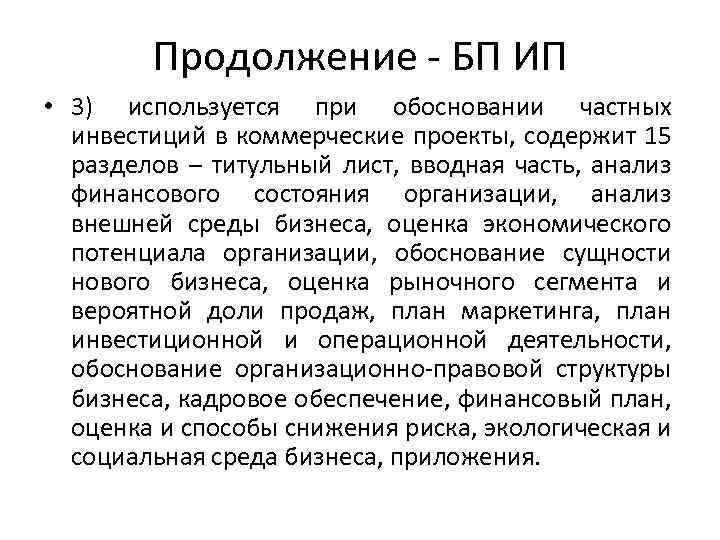 Продолжение - БП ИП

• 3) используется при обосновании частных инвестиций в коммерческие проекты, содержит 15 разделов – титульный лист, вводная часть, анализ финансового состояния организации, анализ внешней среды бизнеса, оценка экономического потенциала организации, обоснование сущности нового бизнеса, оценка рыночного сегмента и вероятной доли продаж, план маркетинга, план инвестиционной и операционной деятельности, обоснование организационно-правовой структуры бизнеса, кадровое обеспечение, финансовый план, оценка и способы снижения риска, экологическая и социальная среда бизнеса, приложения.